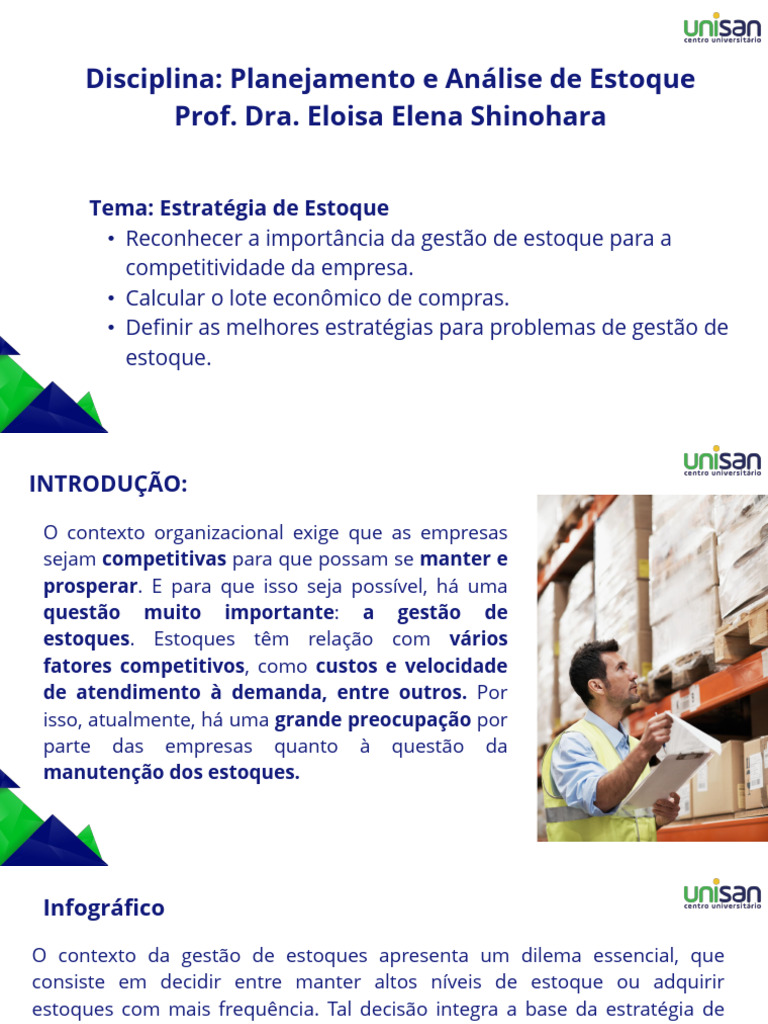 unisan
centro universitário

Disciplina: Planejamento e Análise de Estoque
Prof. Dra. Eloisa Elena Shinohara

Tema: Estratégia de Estoque
• Reconhecer a importância da gestão de estoque para a competitividade da empresa.
• Calcular o lote econômico de compras.
• Definir as melhores estratégias para problemas de gestão de estoque.

unisan
centro universitário

INTRODUÇÃO:

O contexto organizacional exige que as empresas sejam competitivas para que possam se manter e prosperar. E para que isso seja possível, há uma questão muito importante: a gestão de estoques. Estoques têm relação com vários fatores competitivos, como custos e velocidade de atendimento à demanda, entre outros. Por isso, atualmente, há uma grande preocupação por parte das empresas quanto à questão da manutenção dos estoques.

unisan
centro universitário

Infográfico

O contexto da gestão de estoques apresenta um dilema essencial, que consiste em decidir entre manter altos níveis de estoque ou adquirir estoques com mais frequência. Tal decisão integra a base da estratégia de